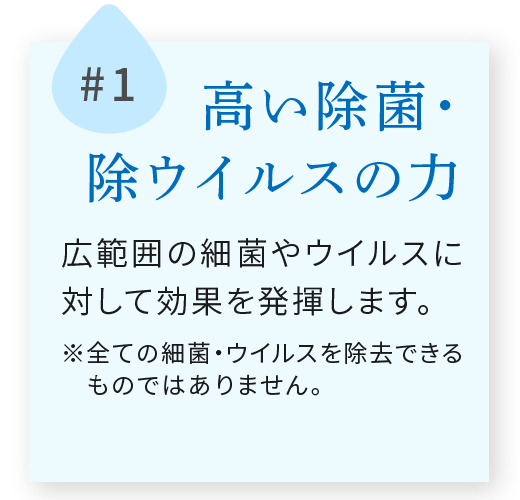 #1

高い除菌・除ウイルスの力

広範囲の細菌やウイルスに対して効果を発揮します。

※全ての細菌・ウイルスを除去できるものではありません。